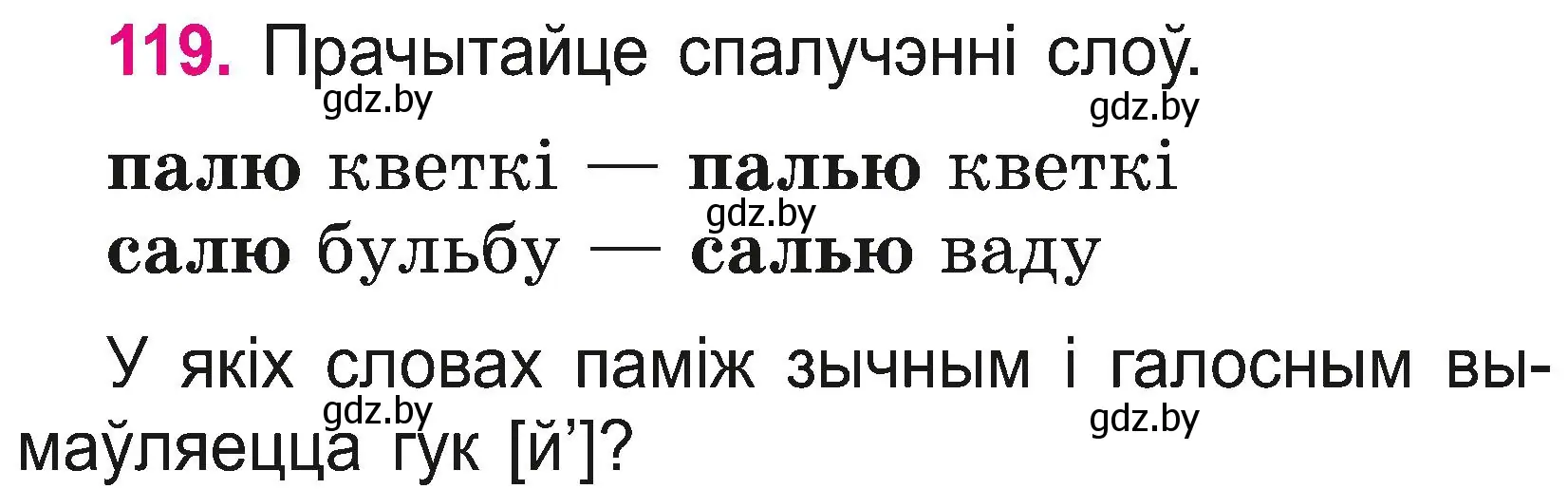 119. Прачытайце спалучэнні слоў.
gdz.by gdz.by

палю кветкі — палью кветкі
gdz.by
салю бульбу — салью ваду

У якіх словах паміж зычным і галосным вымаўляецца гук [й’]?
gdz.by gdz.by